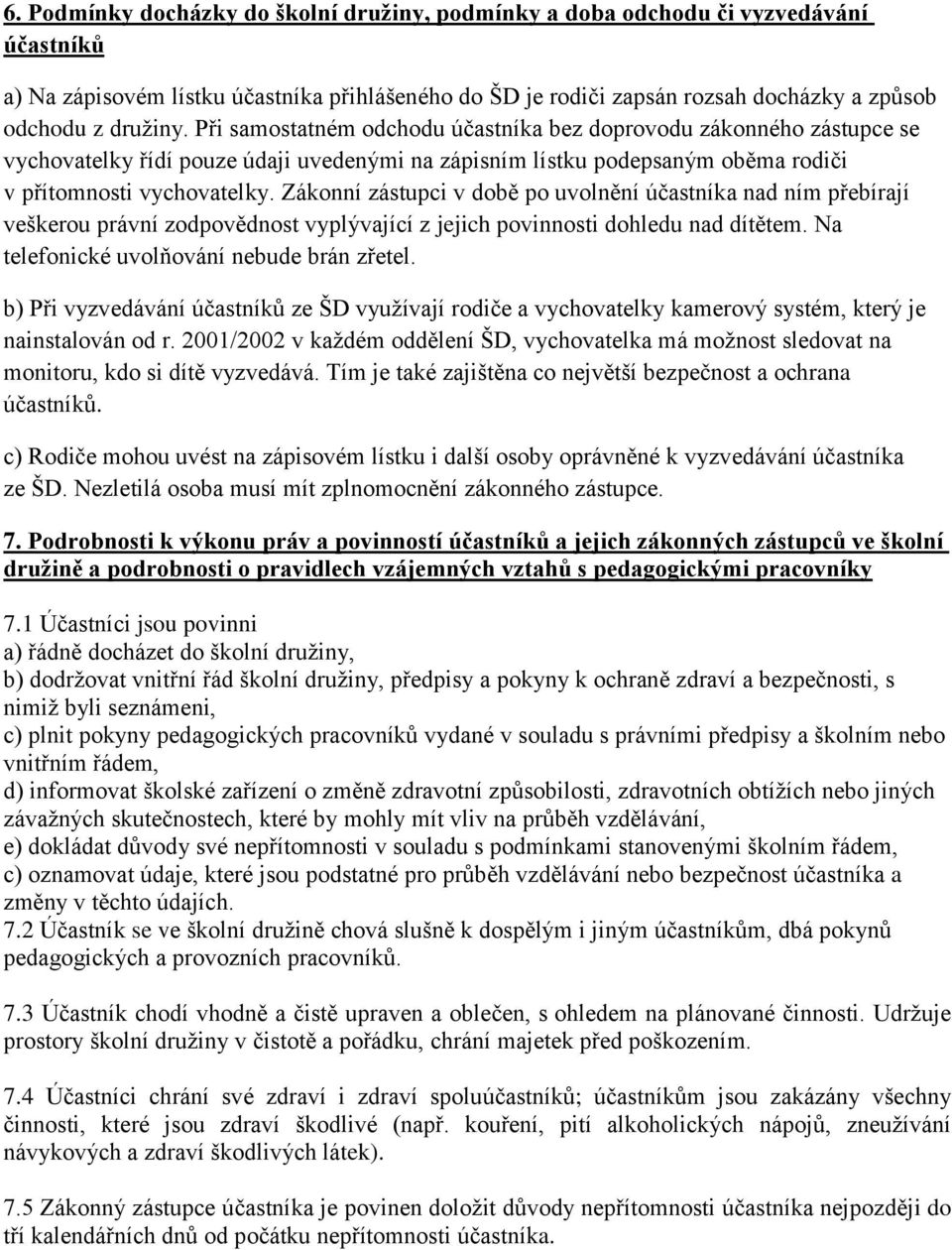 6. Podmínky docházky do školní družiny, podmínky a doba odchodu či vyzvedávání účastníků

a) Na zápisovém lístku účastníka přihlášeného do ŠD je rodiči zapsán rozsah docházky a způsob odchodu z družiny. Při samostatném odchodu účastníka bez doprovodu zákonného zástupce se vychovatelky řídí pouze údaji uvedenými na zápisním lístku podepsaným oběma rodiči v přítomnosti vychovatelky. Zákonní zástupci v době po uvolnění účastníka nad ním přebírají veškerou právní zodpovědnost vyplývající z jejich povinnosti dohledu nad dítětem. Na telefonické uvolňování nebude brán zřetel.

b) Při vyzvedávání účastníků ze ŠD využívají rodiče a vychovatelky kamerový systém, který je nainstalován od r. 2001/2002 v každém oddělení ŠD, vychovatelka má možnost sledovat na monitoru, kdo si dítě vyzvedává. Tím je také zajištěna co největší bezpečnost a ochrana účastníků.

c) Rodiče mohou uvést na zápisovém lístku i další osoby oprávněné k vyzvedávání účastníka ze ŠD. Nezletilá osoba musí mít zplnomocnění zákonného zástupce.

7. Podrobnosti k výkonu práv a povinností účastníků a jejich zákonných zástupců ve školní družině a podrobnosti o pravidlech vzájemných vztahů s pedagogickými pracovníky

7.1 Účastníci jsou povinni
a) řádně docházet do školní družiny,
b) dodržovat vnitřní řád školní družiny, předpisy a pokyny k ochraně zdraví a bezpečnosti, s nimiž byli seznámeni,
c) plnit pokyny pedagogických pracovníků vydané v souladu s právními předpisy a školním nebo vnitřním řádem,
d) informovat školské zařízení o změně zdravotní způsobilosti, zdravotních obtížích nebo jiných závažných skutečnostech, které by mohly mít vliv na průběh vzdělávání,
e) dokládat důvody své nepřítomnosti v souladu s podmínkami stanovenými školním řádem,
c) oznamovat údaje, které jsou podstatné pro průběh vzdělávání nebo bezpečnost účastníka a změny v těchto údajích.
7.2 Účastník se ve školní družině chová slušně k dospělým i jiným účastníkům, dbá pokynů pedagogických a provozních pracovníků.

7.3 Účastník chodí vhodně a čistě upraven a oblečen, s ohledem na plánované činnosti. Udržuje prostory školní družiny v čistotě a pořádku, chrání majetek před poškozením.

7.4 Účastníci chrání své zdraví i zdraví spoluúčastníků; účastníkům jsou zakázány všechny činnosti, které jsou zdraví škodlivé (např. kouření, pití alkoholických nápojů, zneužívání návykových a zdraví škodlivých látek).

7.5 Zákonný zástupce účastníka je povinen doložit důvody nepřítomnosti účastníka nejpozději do tří kalendářních dnů od počátku nepřítomnosti účastníka.